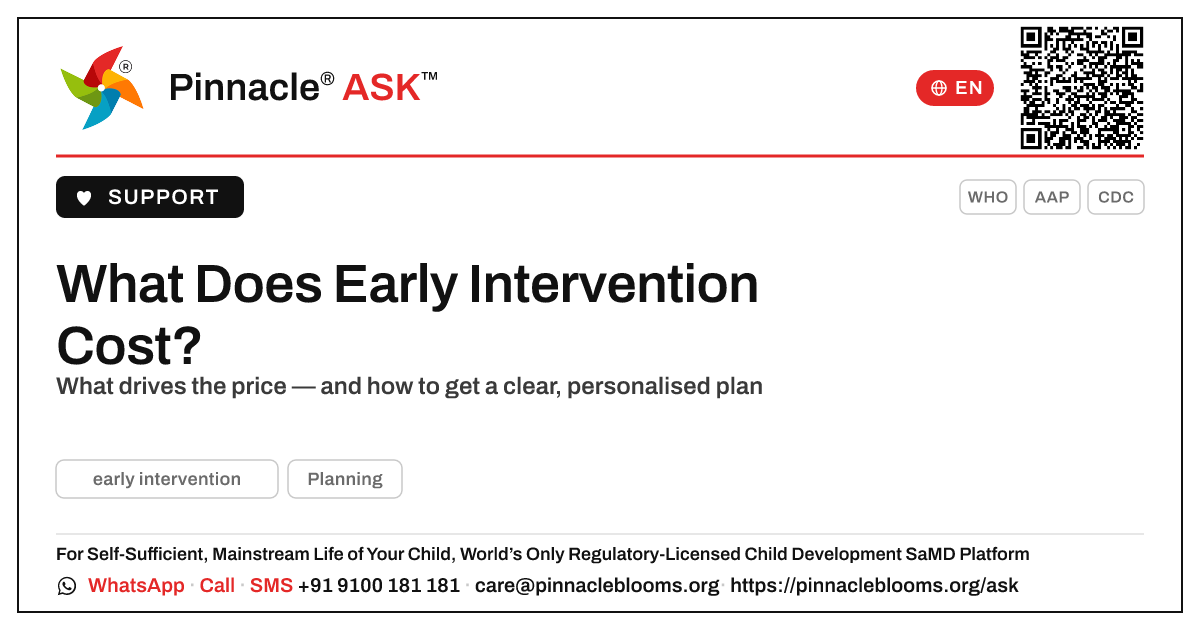 Pinnacle® ASK™

EN

SUPPORT

WHO AAP CDC

What Does Early Intervention Cost?

What drives the price — and how to get a clear, personalised plan

early intervention Planning

For Self-Sufficient, Mainstream Life of Your Child, World's Only Regulatory-Licensed Child Development SaMD Platform

WhatsApp · Call · SMS +91 9100 181 181 · care@pinnacleblooms.org · https://pinnacleblooms.org/ask